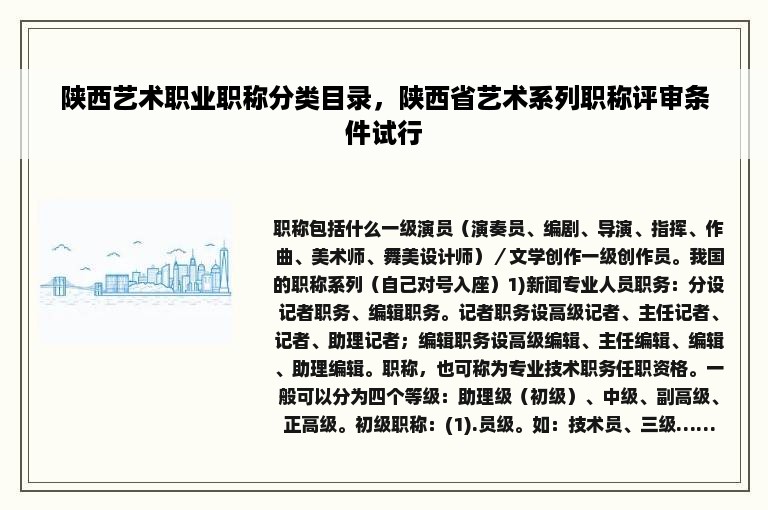 陕西艺术职业职称分类目录，陕西省艺术系列职称评审条件试行

职称包括什么一级演员（演奏员、编剧、导演、指挥、作曲、美术师、舞美设计师）／文学创作一级创作员。我国的职称系列（自己对号入座）1)新闻专业人员职务：分设记者职务、编辑职务。记者职务设高级记者、主任记者、记者、助理记者；编辑职务设高级编辑、主任编辑、编辑、助理编辑。职称，也可称为专业技术职务任职资格。一般可以分为四个等级：助理级（初级）、中级、副高级、正高级。初级职称：(1).员级。如：技术员、三级……